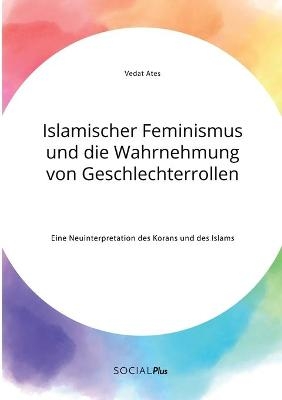 Vedat Ates

Islamischer Feminismus und die Wahrnehmung von Geschlechterrollen

Eine Neuinterpretation des Korans und des Islams

SOCIALPlus